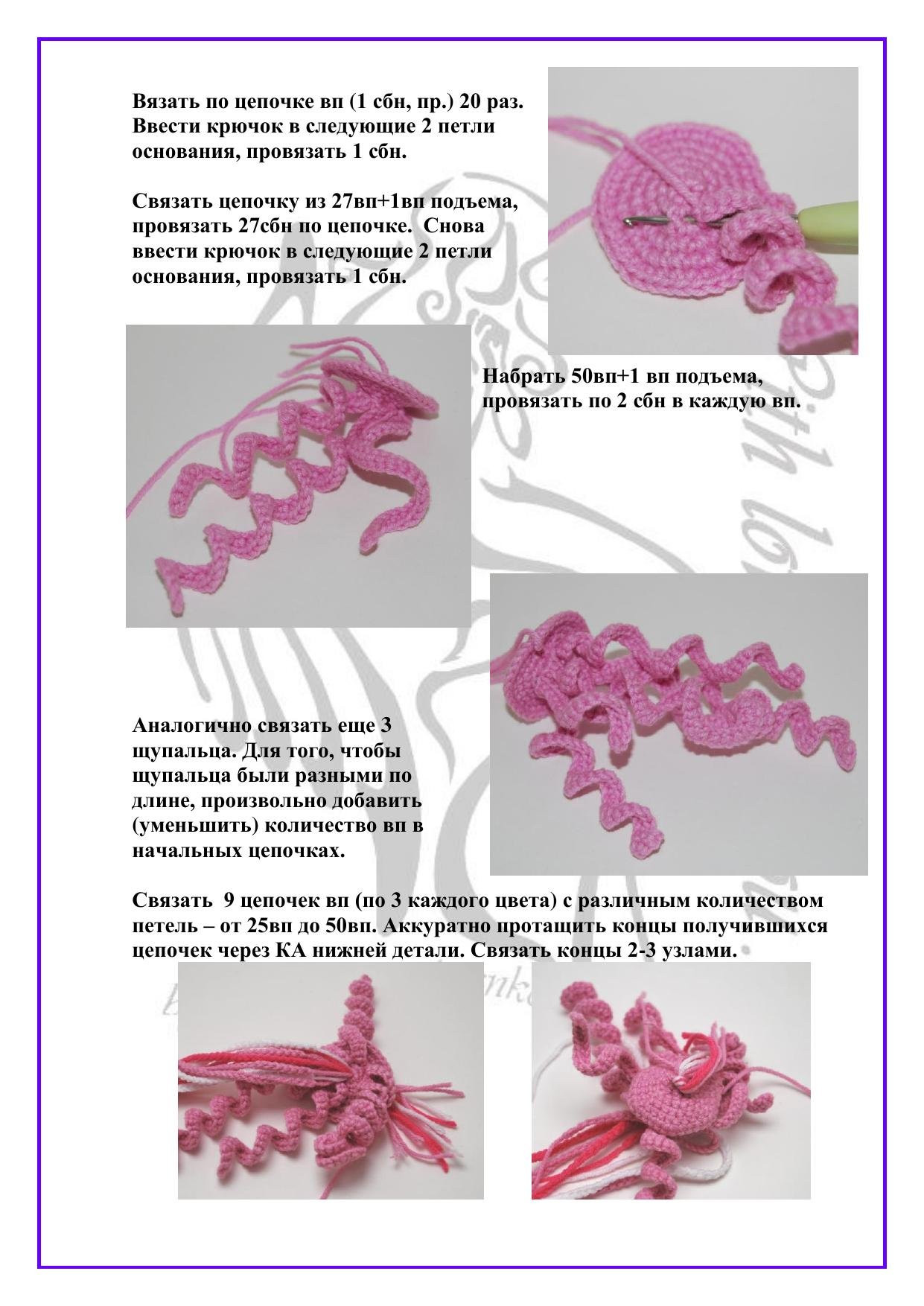 Вязать по цепочке вп (1 сбн, пр.) 20 раз. Ввести крючок в следующие 2 петли основания, провязать 1 сбн.

Связать цепочку из 27вп+1вп подъема, провязать 27сбн по цепочке. Снова ввести крючок в следующие 2 петли основания, провязать 1 сбн.

Набрать 50вп+1 вп подъема, провязать по 2 сбн в каждую вп.

Аналогично связать еще 3 щупальца. Для того, чтобы щупальца были разными по длине, произвольно добавить (уменьшить) количество вп в начальных цепочках.

Связать 9 цепочек вп (по 3 каждого цвета) с различным количеством петель – от 25вп до 50вп. Аккуратно протащить концы получившихся цепочек через КА нижней детали. Связать концы 2-3 узлами.